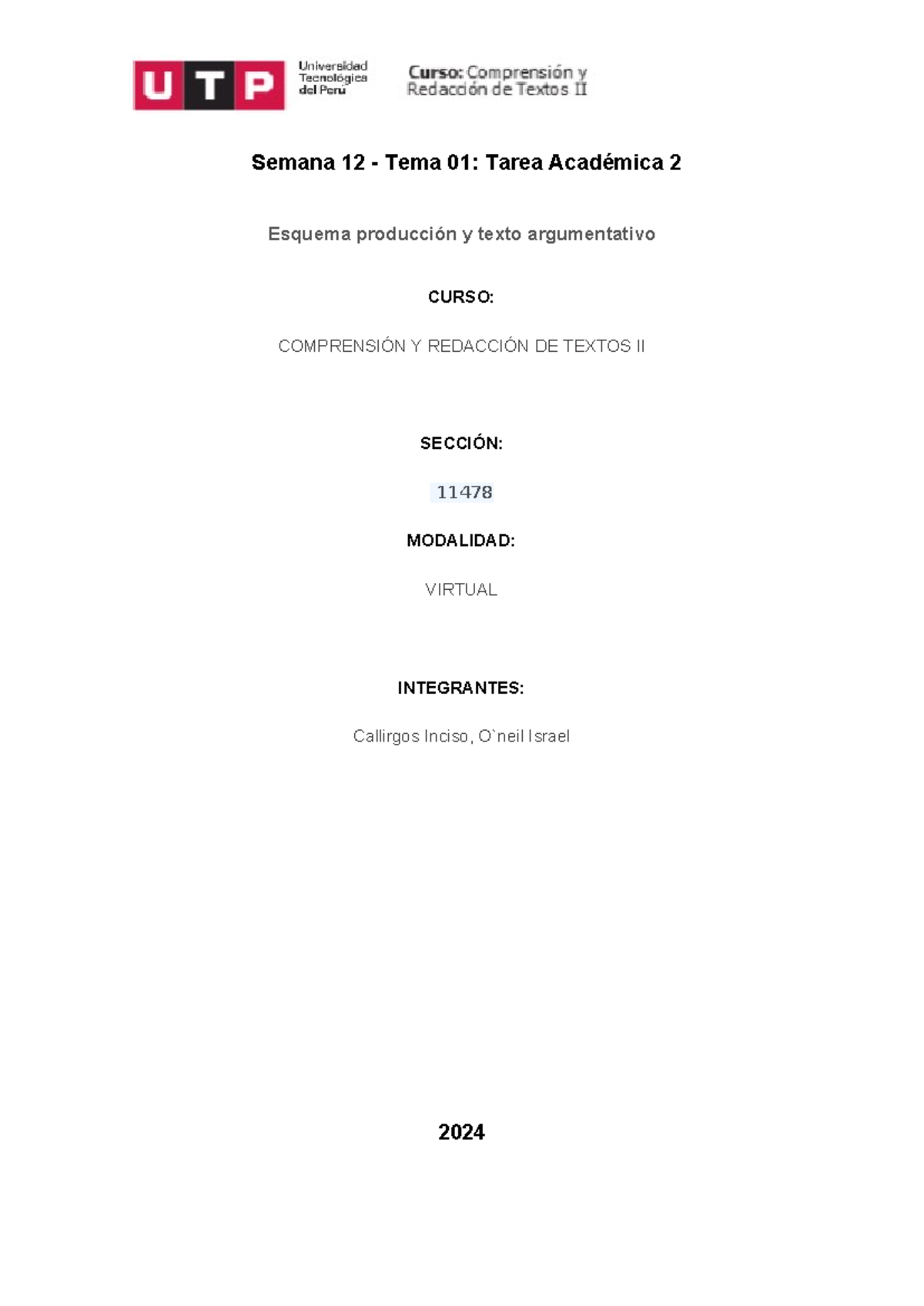 UTP Universidad Tecnológica del Perú

Curso: Comprensión y Redacción de Textos II

Semana 12 - Tema 01: Tarea Académica 2

Esquema producción y texto argumentativo

CURSO:

COMPRENSIÓN Y REDACCIÓN DE TEXTOS II

SECCIÓN:

11478

MODALIDAD:

VIRTUAL

INTEGRANTES:

Callirgos Inciso, O`neil Israel

2024